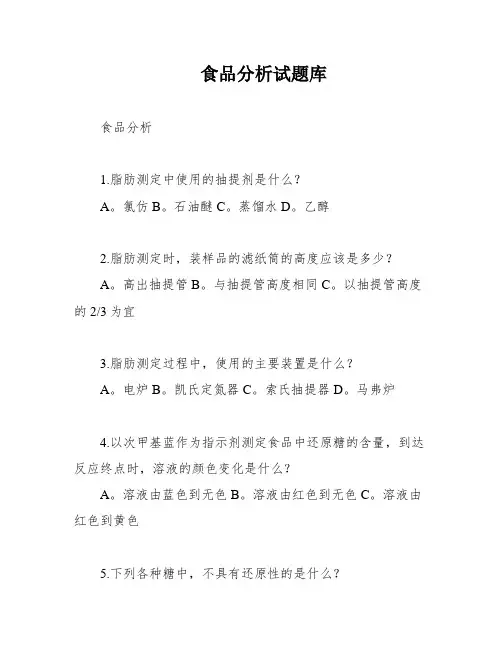 食品分析试题库

食品分析

1.脂肪测定中使用的抽提剂是什么？

A。氯仿 B。石油醚 C。蒸馏水 D。乙醇

2.脂肪测定时，装样品的滤纸筒的高度应该是多少？

A。高出抽提管 B。与抽提管高度相同 C。以抽提管高度的 2/3 为宜

3.脂肪测定过程中，使用的主要装置是什么？

A。电炉 B。凯氏定氮器 C。索氏抽提器 D。马弗炉

4.以次甲基蓝作为指示剂测定食品中还原糖的含量，到达反应终点时，溶液的颜色变化是什么？

A。溶液由蓝色到无色 B。溶液由红色到无色 C。溶液由红色到黄色

5.下列各种糖中，不具有还原性的是什么？